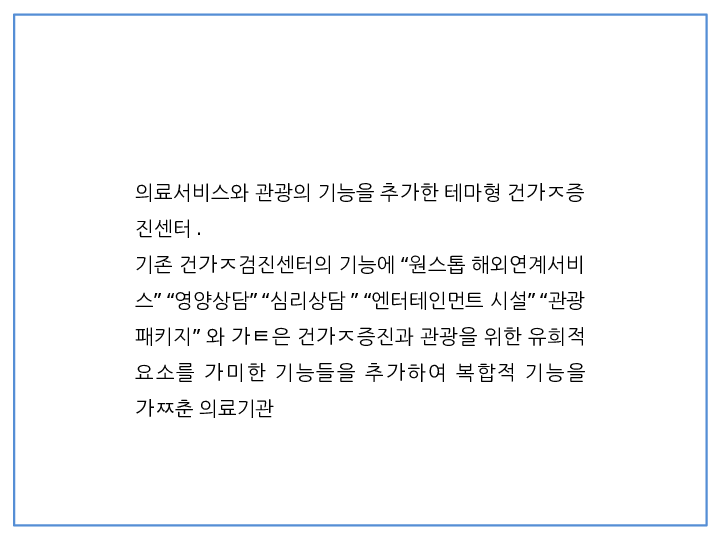 의료서비스와 관광의 기능을 추가한 테마형 건가ㅈ증진센터 .

기존 건가ㅈ검진센터의 기능에 "원스톱 해외연계서비스" "영양상담" "심리상담 " "엔터테인먼트 시설" "관광패키지" 와 가ㅌ은 건가ㅈ증진과 관광을 위한 유희적 요소를 가미한 기능들을 추가하여 복합적 기능을 가ㅉ춘 의료기관